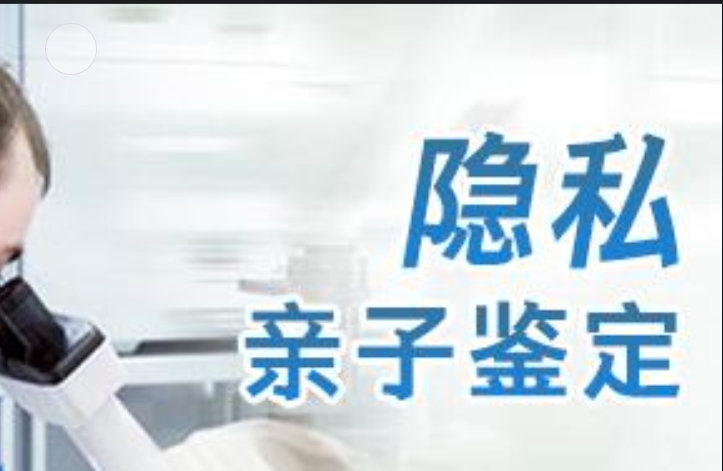 隐私
亲子鉴定